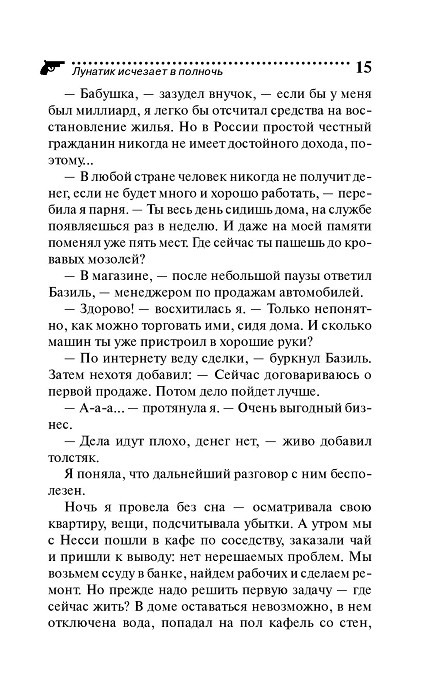 Лунатик исчезает в полночь 15

— Бабушка, — зазудел внучок, — если бы у меня был миллиард, я легко бы отсчитал средства на восстановление жилья. Но в России простой честный гражданин никогда не имеет достойного дохода, поэтому...

— В любой стране человек никогда не получит денег, если не будет много и хорошо работать, — перебила я парня. — Ты весь день сидишь дома, на службе появляешься раз в неделю. И даже на моей памяти поменял уже пять мест. Где сейчас ты пашешь до кровавых мозолей?

— В магазине, — после небольшой паузы ответил Базиль, — менеджером по продажам автомобилей.

— Здорово! — восхитилась я. — Только непонятно, как можно торговать ими, сидя дома. И сколько машин ты уже пристроил в хорошие руки?

— По интернету веду сделки, — буркнул Базиль. Затем нехотя добавил: — Сейчас договариваюсь о первой продаже. Потом дело пойдет лучше.

— А-а-а... — протянула я. — Очень выгодный бизнес.

— Дела идут плохо, денег нет, — живо добавил толстяк.

Я поняла, что дальнейший разговор с ним бесполезен.

Ночь я провела без сна — осматривала свою квартиру, вещи, подсчитывала убытки. А утром мы с Несси пошли в кафе по соседству, заказали чай и пришли к выводу: нет нерешаемых проблем. Мы возьмем ссуду в банке, найдем рабочих и сделаем ремонт. Но прежде надо решить первую задачу — где сейчас жить? В доме оставаться невозможно, в нем отключена вода, попадал на пол кафель со стен,